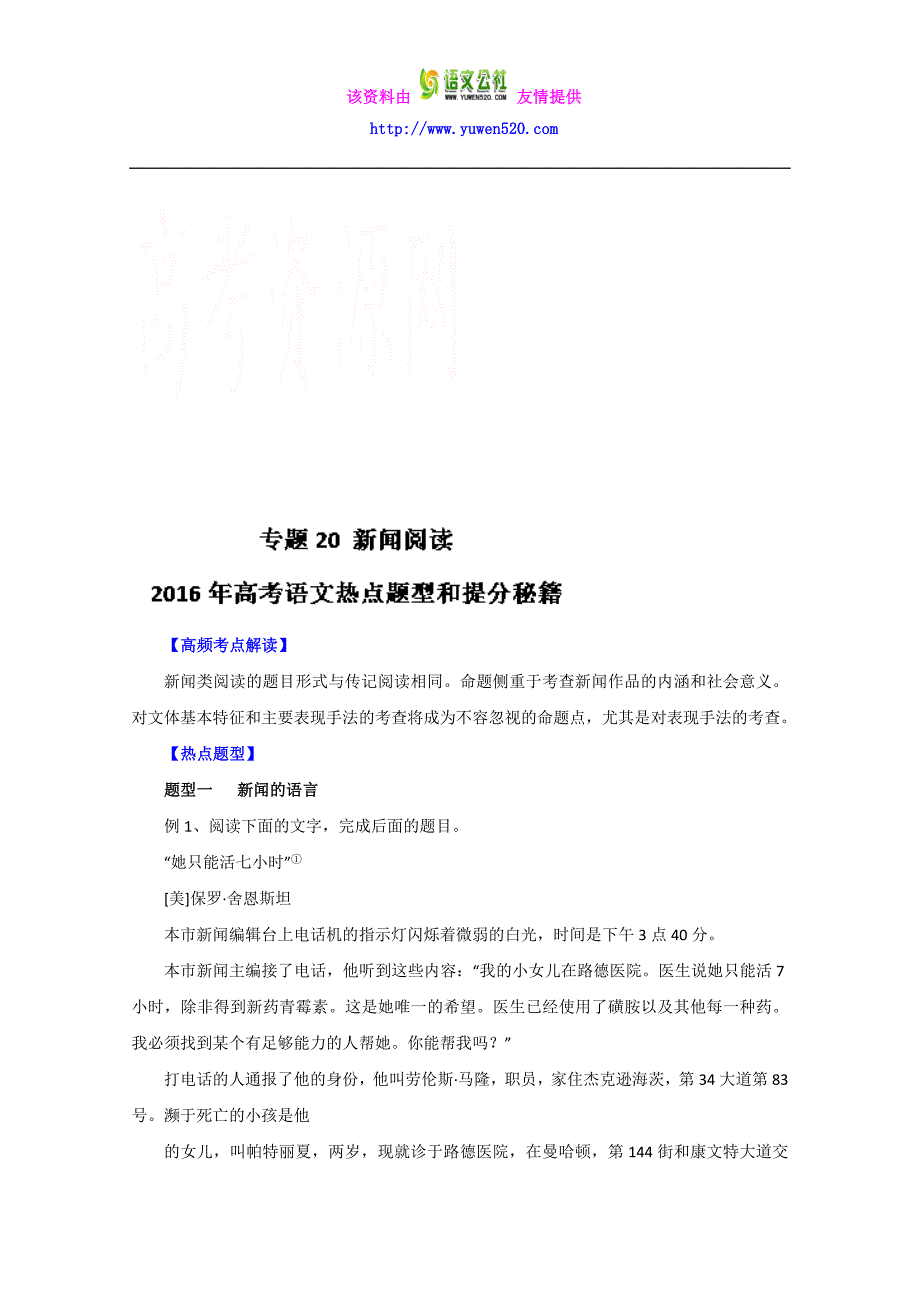 该资料由 语文公社 WWW.YUWEN520.COM 友情提供
http://www.yuwen520.com

高考资源网

专题 20 新闻阅读
2016 年高考语文热点题型和提分秘籍

【高频考点解读】

新闻类阅读的题目形式与传记阅读相同。命题侧重于考查新闻作品的内涵和社会意义。对文体基本特征和主要表现手法的考查将成为不容忽视的命题点，尤其是对表现手法的考查。

【热点题型】

题型一　新闻的语言

例 1、阅读下面的文字，完成后面的题目。

“她只能活七小时”①

[美]保罗·舍恩斯坦

本市新闻编辑台上电话机的指示灯闪烁着微弱的白光，时间是下午 3 点 40 分。

本市新闻主编接了电话，他听到这些内容：“我的小女儿在路德医院。医生说她只能活 7 小时，除非得到新药青霉素。这是她唯一的希望。医生已经使用了磺胺以及其他每一种药。我必须找到某个有足够能力的人帮她。你能帮我吗？”

打电话的人通报了他的身份，他叫劳伦斯·马隆，职员，家住杰克逊海茨，第 34 大道第 83 号。濒于死亡的小孩是他

的女儿，叫帕特丽夏，两岁，现就诊于路德医院，在曼哈顿，第 144 街和康文特大道交